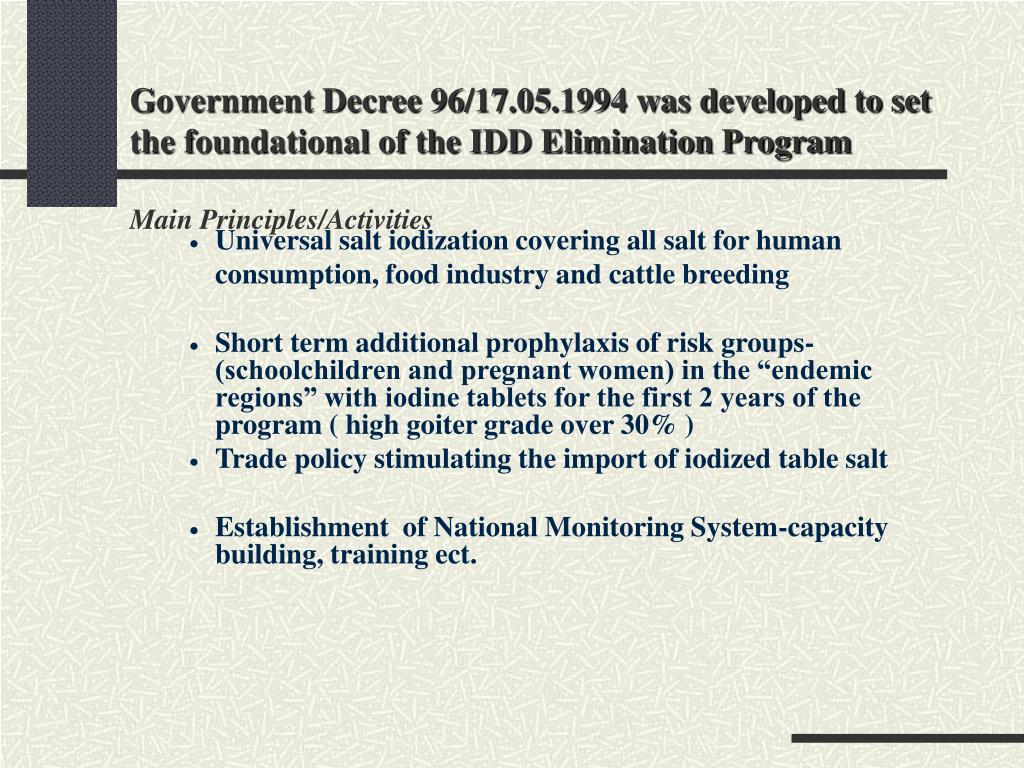 Government Decree 96/17.05.1994 was developed to set the foundational of the IDD Elimination Program

Main Principles/Activities

• Universal salt iodization covering all salt for human consumption, food industry and cattle breeding

• Short term additional prophylaxis of risk groups- (schoolchildren and pregnant women) in the “endemic regions” with iodine tablets for the first 2 years of the program ( high goiter grade over 30% )

• Trade policy stimulating the import of iodized table salt

• Establishment of National Monitoring System-capacity building, training ect.